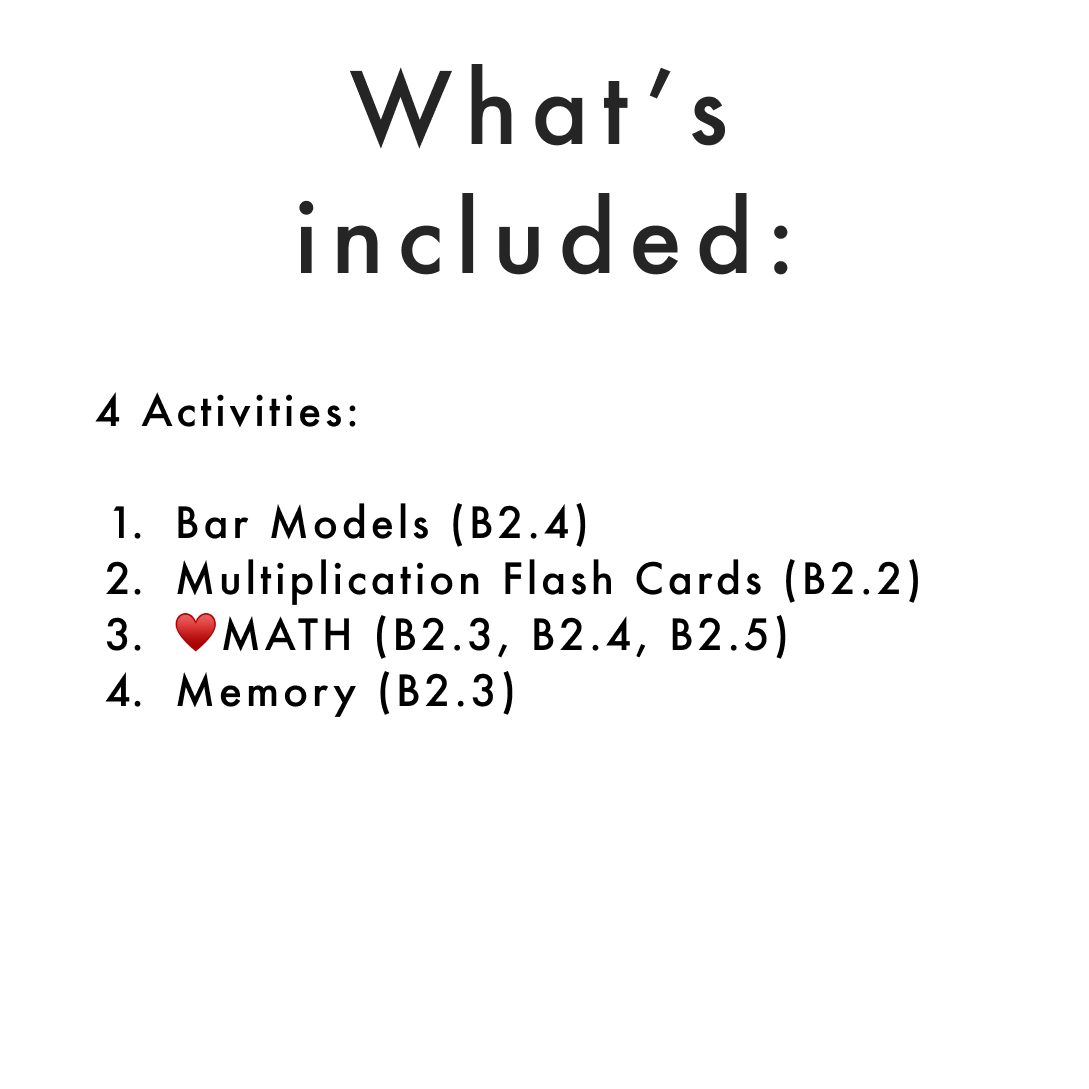 What's included:

4 Activities:

1. Bar Models (B2.4)
2. Multiplication Flash Cards (B2.2)
3. ❤️MATH (B2.3, B2.4, B2.5)
4. Memory (B2.3)